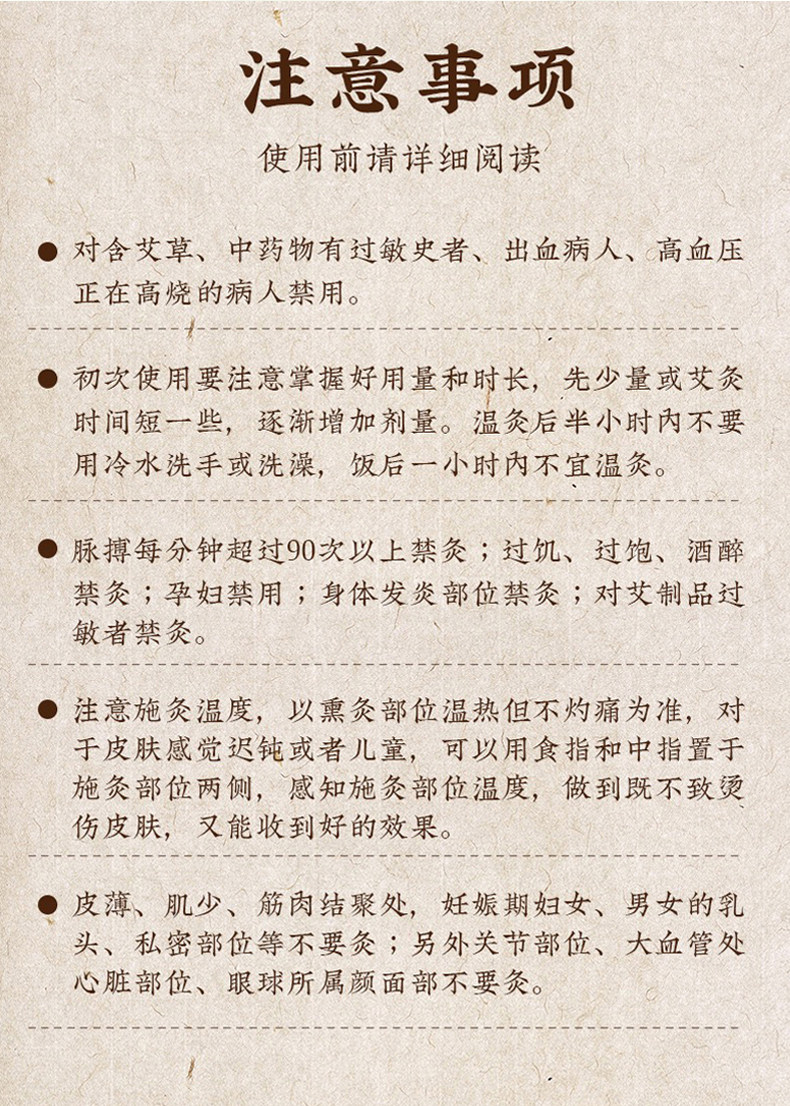 注意事项

使用前请详细阅读

● 对含艾草、中药物有过敏史者、出血病人、高血压正在高烧的病人禁用。

● 初次使用要注意掌握好用量和时长，先少量或艾灸时间短一些，逐渐增加剂量。温灸后半小时内不要用冷水洗手或洗澡，饭后一小时内不宜温灸。

● 脉搏每分钟超过90次以上禁灸；过饥、过饱、酒醉禁灸；孕妇禁用；身体发炎部位禁灸；对艾制品过敏者禁灸。

● 注意施灸温度，以熏灸部位温热但不灼痛为准，对于皮肤感觉迟钝或者儿童，可以用食指和中指置于施灸部位两侧，感知施灸部位温度，做到既不致烫伤皮肤，又能收到好的效果。

● 皮薄、肌少、筋肉结聚处，妊娠期妇女、男女的乳头、私密部位等不要灸；另外关节部位、大血管处心脏部位、眼球所属颜面部不要灸。